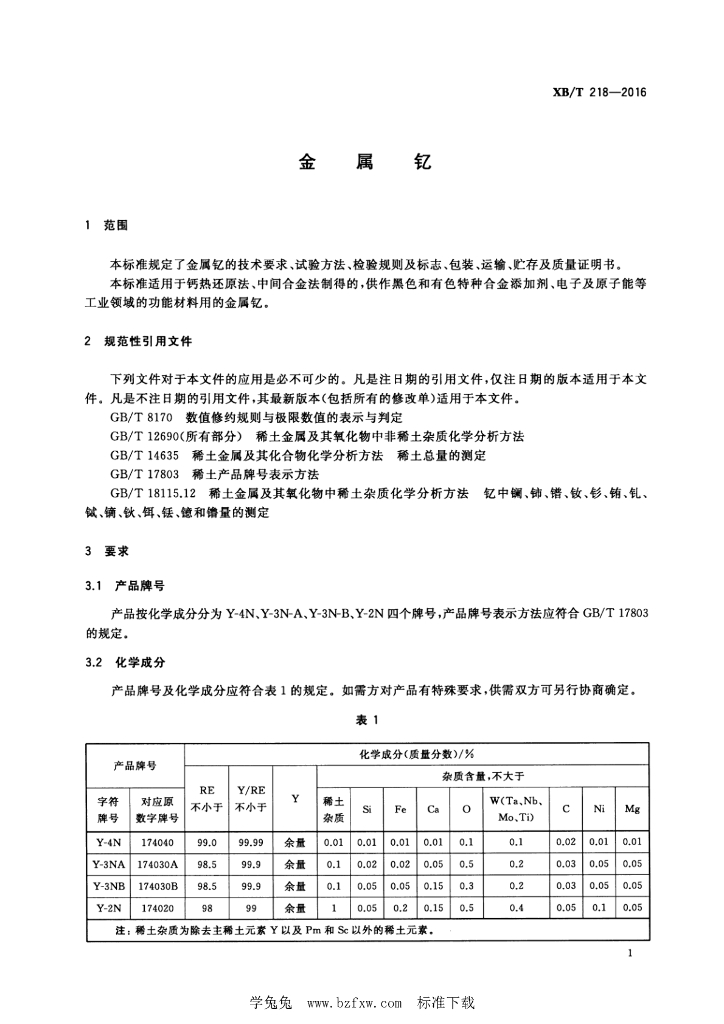 XB/T 218—2016

金 属 钇

1 范围

本标准规定了金属钇的技术要求、试验方法、检验规则及标志、包装、运输、贮存及质量证明书。

本标准适用于钙热还原法、中间合金法制得的，供作黑色和有色特种合金添加剂、电子及原子能等工业领域的功能材料用的金属钇。

2 规范性引用文件

下列文件对于本文件的应用是必不可少的。凡是注日期的引用文件，仅注日期的版本适用于本文件。凡是不注日期的引用文件，其最新版本（包括所有的修改单）适用于本文件。

GB/T 8170 数值修约规则与极限数值的表示与判定

GB/T 12690(所有部分) 稀土金属及其氧化物中非稀土杂质化学分析方法

GB/T 14635 稀土金属及其化合物化学分析方法 稀土总量的测定

GB/T 17803 稀土产品牌号表示方法

GB/T 18115.12 稀土金属及其氧化物中稀土杂质化学分析方法 钇中镧、铈、镨、钕、钐、铕、钆、铽、镝、钬、铒、铥、镱和镥量的测定

3 要求

3.1 产品牌号

产品按化学成分分为 Y-4N、Y-3N-A、Y-3N-B、Y-2N 四个牌号，产品牌号表示方法应符合 GB/T 17803 的规定。

3.2 化学成分

产品牌号及化学成分应符合表 1 的规定。如需方对产品有特殊要求，供需双方可另行协商确定。

表 1

| 产品牌号 | | 化学成分（质量分数）/% | | | | | | | | | | | |
|---|---|---|---|---|---|---|---|---|---|---|---|---|---|
| | | RE 不小于 | Y/RE 不小于 | Y | 杂质含量，不大于 | | | | | | | | |
| 字符牌号 | 对应原数字牌号 | | | | 稀土杂质 | Si | Fe | Ca | O | W(Ta、Nb、Mo、Ti) | C | Ni | Mg |
| Y-4N | 174040 | 99.0 | 99.99 | 余量 | 0.01 | 0.01 | 0.01 | 0.01 | 0.1 | 0.1 | 0.02 | 0.01 | 0.01 |
| Y-3NA | 174030A | 98.5 | 99.9 | 余量 | 0.1 | 0.02 | 0.02 | 0.05 | 0.5 | 0.2 | 0.03 | 0.05 | 0.05 |
| Y-3NB | 174030B | 98.5 | 99.9 | 余量 | 0.1 | 0.05 | 0.05 | 0.15 | 0.3 | 0.2 | 0.03 | 0.05 | 0.05 |
| Y-2N | 174020 | 98 | 99 | 余量 | 1 | 0.05 | 0.2 | 0.15 | 0.5 | 0.4 | 0.05 | 0.1 | 0.05 |

注：稀土杂质为除去主稀土元素 Y 以及 Pm 和 Sc 以外的稀土元素。

1

学兔兔 www.bzfxw.com 标准下载